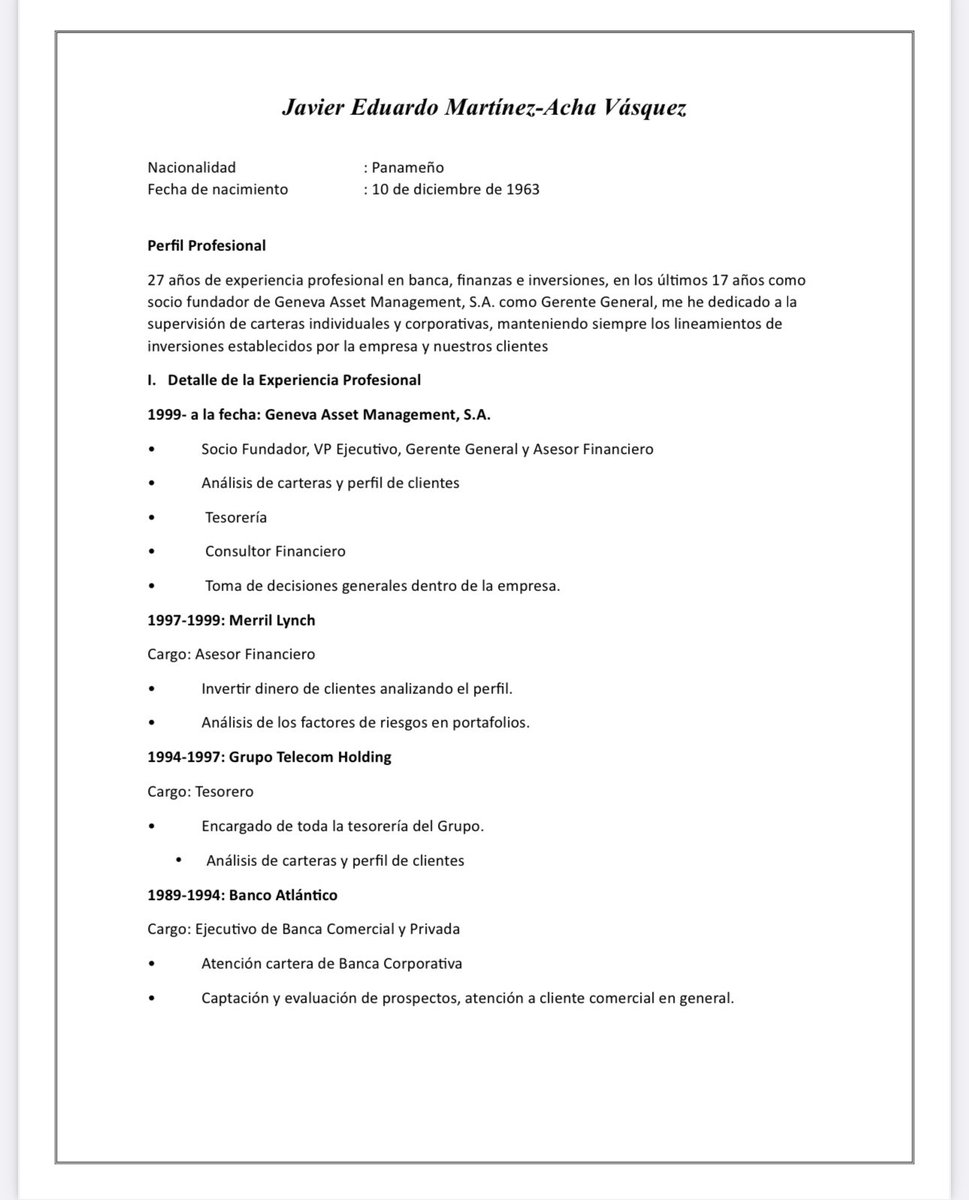 Javier Eduardo Martínez-Acha Vásquez

Nacionalidad : Panameño
Fecha de nacimiento : 10 de diciembre de 1963

Perfil Profesional

27 años de experiencia profesional en banca, finanzas e inversiones, en los últimos 17 años como socio fundador de Geneva Asset Management, S.A. como Gerente General, me he dedicado a la supervisión de carteras individuales y corporativas, manteniendo siempre los lineamientos de inversiones establecidos por la empresa y nuestros clientes

I. Detalle de la Experiencia Profesional

1999- a la fecha: Geneva Asset Management, S.A.

• Socio Fundador, VP Ejecutivo, Gerente General y Asesor Financiero

• Análisis de carteras y perfil de clientes

• Tesorería

• Consultor Financiero

• Toma de decisiones generales dentro de la empresa.

1997-1999: Merril Lynch

Cargo: Asesor Financiero

• Invertir dinero de clientes analizando el perfil.

• Análisis de los factores de riesgos en portafolios.

1994-1997: Grupo Telecom Holding

Cargo: Tesorero

• Encargado de toda la tesorería del Grupo.

• Análisis de carteras y perfil de clientes

1989-1994: Banco Atlántico

Cargo: Ejecutivo de Banca Comercial y Privada

• Atención cartera de Banca Corporativa

• Captación y evaluación de prospectos, atención a cliente comercial en general.